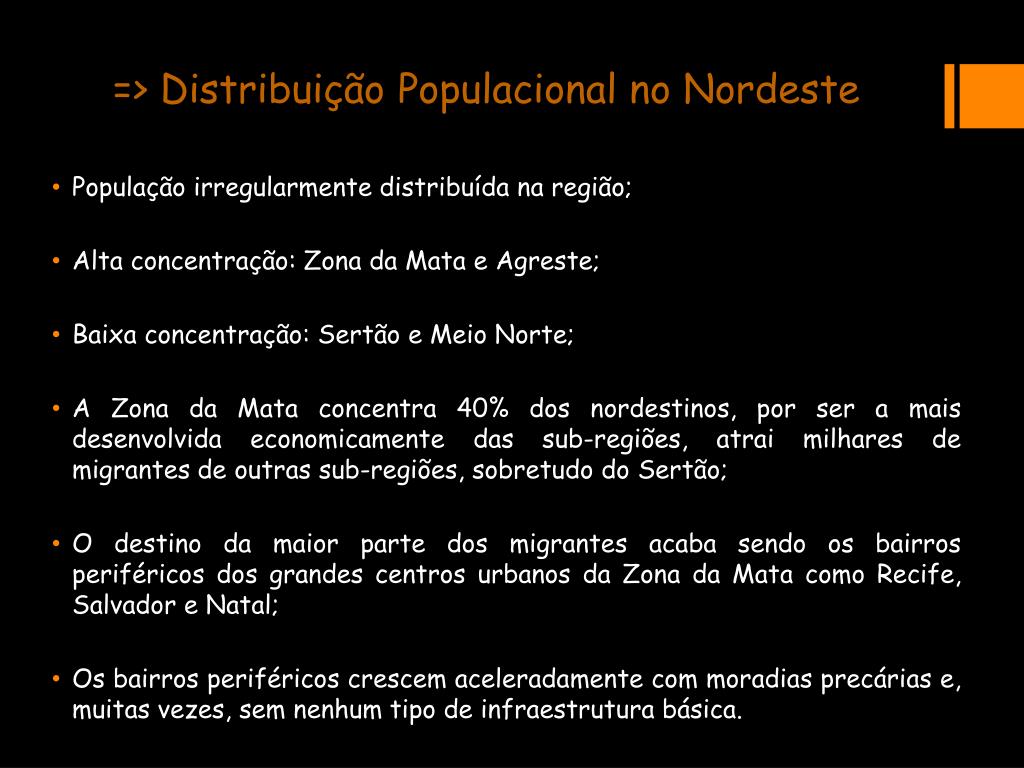 => Distribuição Populacional no Nordeste

• População irregularmente distribuída na região;

• Alta concentração: Zona da Mata e Agreste;

• Baixa concentração: Sertão e Meio Norte;

• A Zona da Mata concentra 40% dos nordestinos, por ser a mais desenvolvida economicamente das sub-regiões, atrai milhares de migrantes de outras sub-regiões, sobretudo do Sertão;

• O destino da maior parte dos migrantes acaba sendo os bairros periféricos dos grandes centros urbanos da Zona da Mata como Recife, Salvador e Natal;

• Os bairros periféricos crescem aceleradamente com moradias precárias e, muitas vezes, sem nenhum tipo de infraestrutura básica.